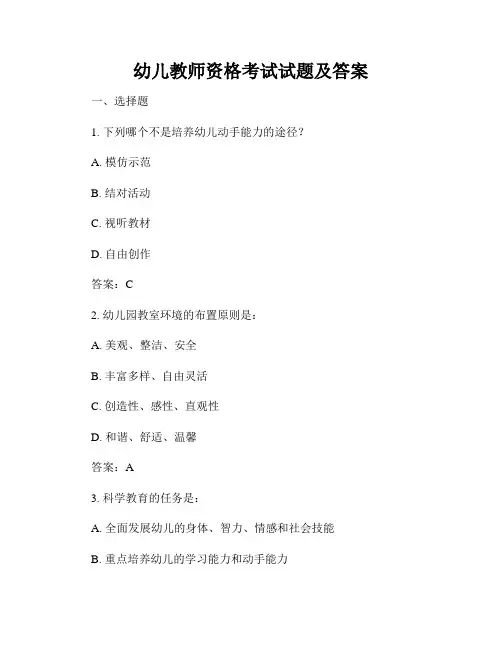 幼儿教师资格考试试题及答案

一、选择题

1. 下列哪个不是培养幼儿动手能力的途径？

A. 模仿示范

B. 结对活动

C. 视听教材

D. 自由创作

答案：C

2. 幼儿园教室环境的布置原则是：

A. 美观、整洁、安全

B. 丰富多样、自由灵活

C. 创造性、感性、直观性

D. 和谐、舒适、温馨

答案：A

3. 科学教育的任务是：

A. 全面发展幼儿的身体、智力、情感和社会技能

B. 重点培养幼儿的学习能力和动手能力